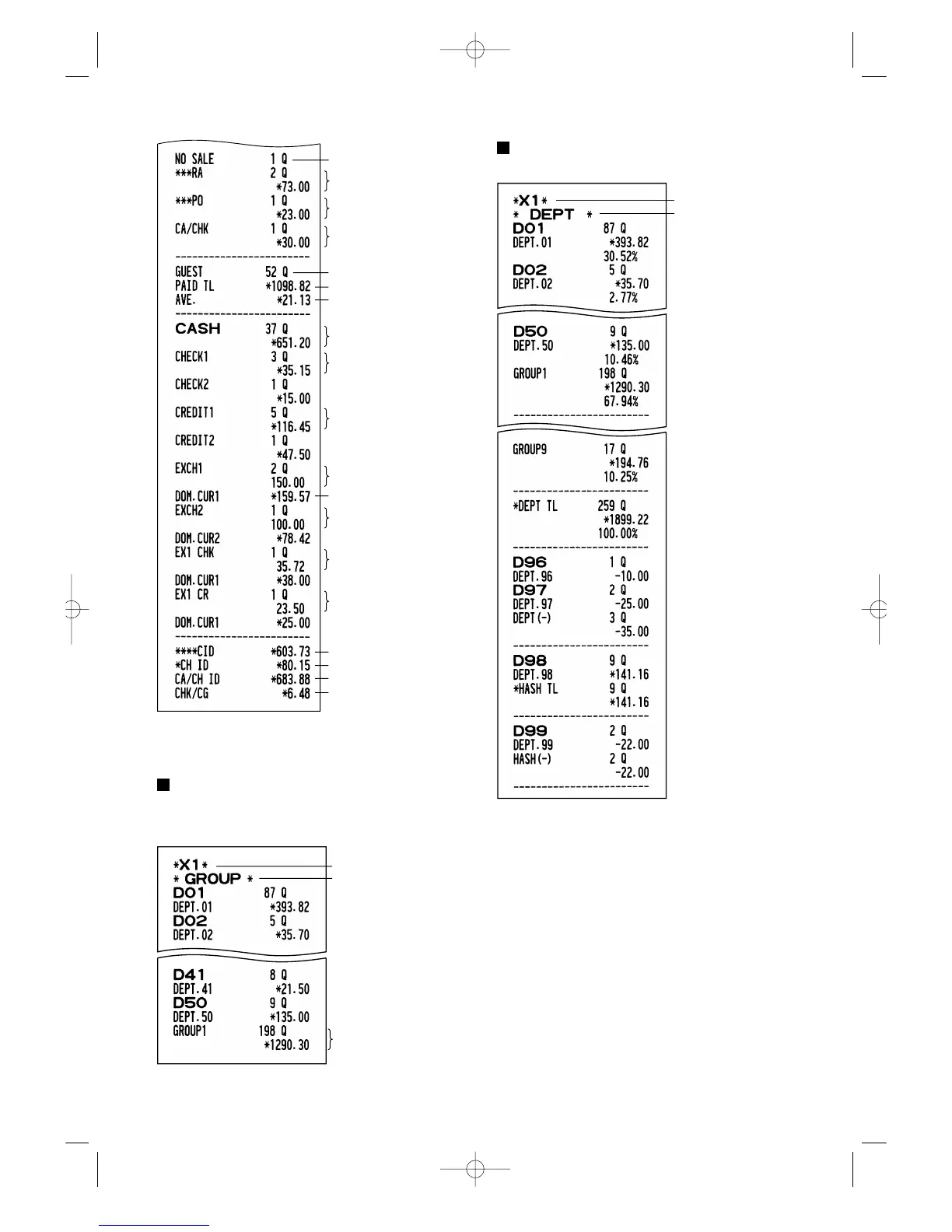 NO SALE 1 Q
***RA 2 Q
*73.00
***PO 1 Q
*23.00
CA/CHK 1 Q
*30.00
------------------------
GUEST 52 Q
PAID TL *1098.82
AVE. *21.13
------------------------
CASH 37 Q
*651.20
CHECK1 3 Q
*35.15
CHECK2 1 Q
*15.00
CREDIT1 5 Q
*116.45
CREDIT2 1 Q
*47.50
EXCH1 2 Q
150.00
DOM.CUR1 *159.57
EXCH2 1 Q
100.00
DOM.CUR2 *78.42
EX1 CHK 1 Q
35.72
DOM.CUR1 *38.00
EX1 CR 1 Q
23.50
DOM.CUR1 *25.00
------------------------
****CID *603.73
*CH ID *80.15
CA/CH ID *683.88
CHK/CG *6.48

*X1*
* GROUP *
D01 87 Q
DEPT.01 *393.82
D02 5 Q
DEPT.02 *35.70

D41 8 Q
DEPT.41 *21.50
D50 9 Q
DEPT.50 *135.00
GROUP1 198 Q
*1290.30

*X1*
* DEPT *
D01 87 Q
DEPT.01 *393.82
30.52%
D02 5 Q
DEPT.02 *35.70
2.77%

D50 9 Q
DEPT.50 *135.00
10.46%
GROUP1 198 Q
*1290.30
67.94%
------------------------

GROUP9 17 Q
*194.76
10.25%
------------------------
*DEPT TL 259 Q
*1899.22
100.00%
------------------------
D96 1 Q
DEPT.96 -10.00
D97 2 Q
DEPT.97 -25.00
DEPT(-) 3 Q
-35.00
------------------------
D98 9 Q
DEPT.98 *141.16
*HASH TL 9 Q
*141.16
------------------------
D99 2 Q
DEPT.99 -22.00
HASH(-) 2 Q
-22.00
------------------------